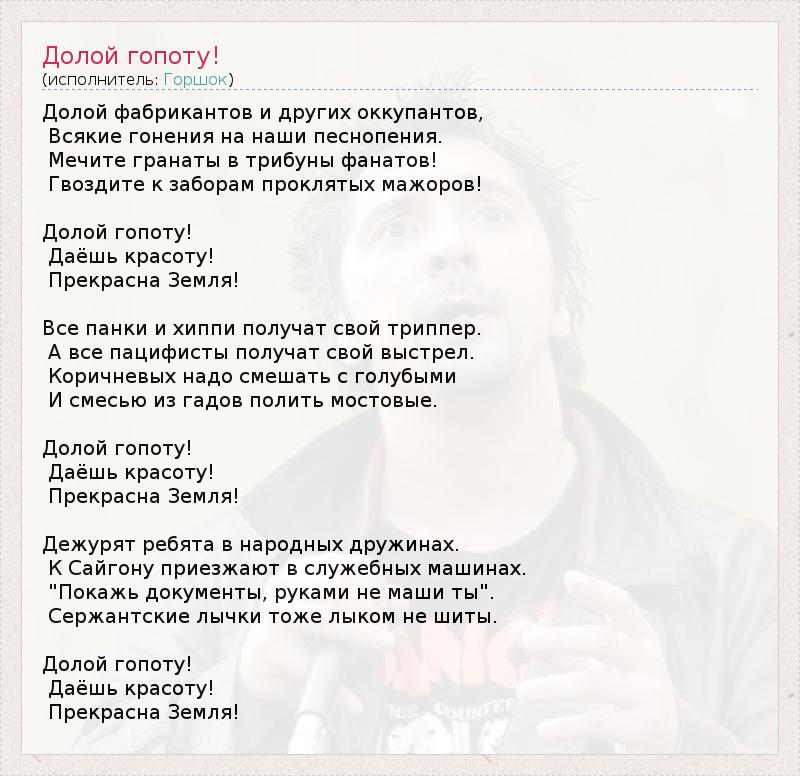 Долой гопоту!
(исполнитель: Горшок)

Долой фабрикантов и других оккупантов,
Всякие гонения на наши песнопения.
Мечите гранаты в трибуны фанатов!
Гвоздите к заборам проклятых мажоров!

Долой гопоту!
Даёшь красоту!
Прекрасна Земля!

Все панки и хиппи получат свой триппер.
А все пацифисты получат свой выстрел.
Коричневых надо смешать с голубыми
И смесью из гадов полить мостовые.

Долой гопоту!
Даёшь красоту!
Прекрасна Земля!

Дежурят ребята в народных дружинах.
К Сайгону приезжают в служебных машинах.
"Покажь документы, руками не маши ты".
Сержантские лычки тоже лыком не шиты.

Долой гопоту!
Даёшь красоту!
Прекрасна Земля!